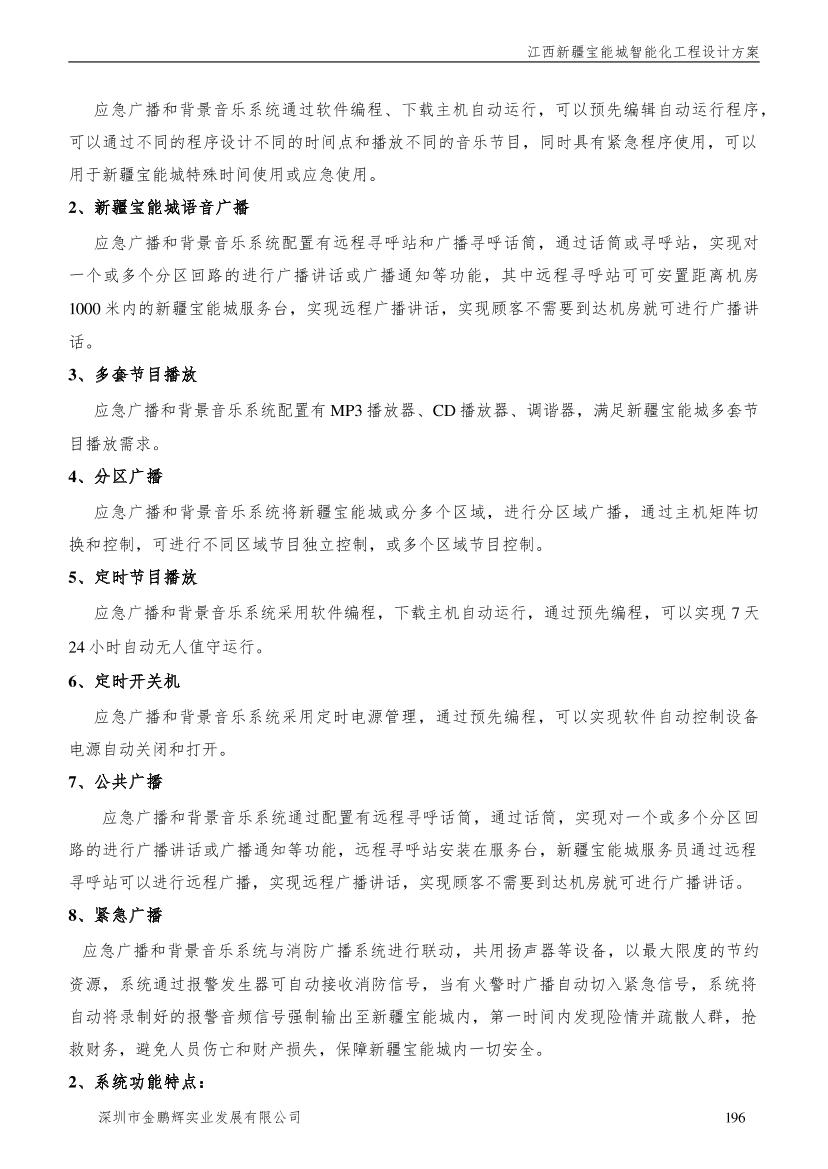 江西新疆宝能城智能化工程设计方案

应急广播和背景音乐系统通过软件编程、下载主机自动运行，可以预先编辑自动运行程序，可以通过不同的程序设计不同的时间点和播放不同的音乐节目，同时具有紧急程序使用，可以用于新疆宝能城特殊时间使用或应急使用。

2、新疆宝能城语音广播

应急广播和背景音乐系统配置有远程寻呼站和广播寻呼话筒，通过话筒或寻呼站，实现对一个或多个分区回路的进行广播讲话或广播通知等功能，其中远程寻呼站可可安置距离机房1000米内的新疆宝能城服务台，实现远程广播讲话，实现顾客不需要到达机房就可进行广播讲话。

3、多套节目播放

应急广播和背景音乐系统配置有MP3播放器、CD播放器、调谐器，满足新疆宝能城多套节目播放需求。

4、分区广播

应急广播和背景音乐系统将新疆宝能城或分多个区域，进行分区域广播，通过主机矩阵切换和控制，可进行不同区域节目独立控制，或多个区域节目控制。

5、定时节目播放

应急广播和背景音乐系统采用软件编程，下载主机自动运行，通过预先编程，可以实现7天24小时自动无人值守运行。

6、定时开关机

应急广播和背景音乐系统采用定时电源管理，通过预先编程，可以实现软件自动控制设备电源自动关闭和打开。

7、公共广播

应急广播和背景音乐系统通过配置有远程寻呼话筒，通过话筒，实现对一个或多个分区回路的进行广播讲话或广播通知等功能，远程寻呼站安装在服务台，新疆宝能城服务员通过远程寻呼站可以进行远程广播，实现远程广播讲话，实现顾客不需要到达机房就可进行广播讲话。

8、紧急广播

应急广播和背景音乐系统与消防广播系统进行联动，共用扬声器等设备，以最大限度的节约资源，系统通过报警发生器可自动接收消防信号，当有火警时广播自动切入紧急信号，系统将自动将录制好的报警音频信号强制输出至新疆宝能城内，第一时间内发现险情并疏散人群，抢救财务，避免人员伤亡和财产损失，保障新疆宝能城内一切安全。

2、系统功能特点：

深圳市金鹏辉实业发展有限公司 196